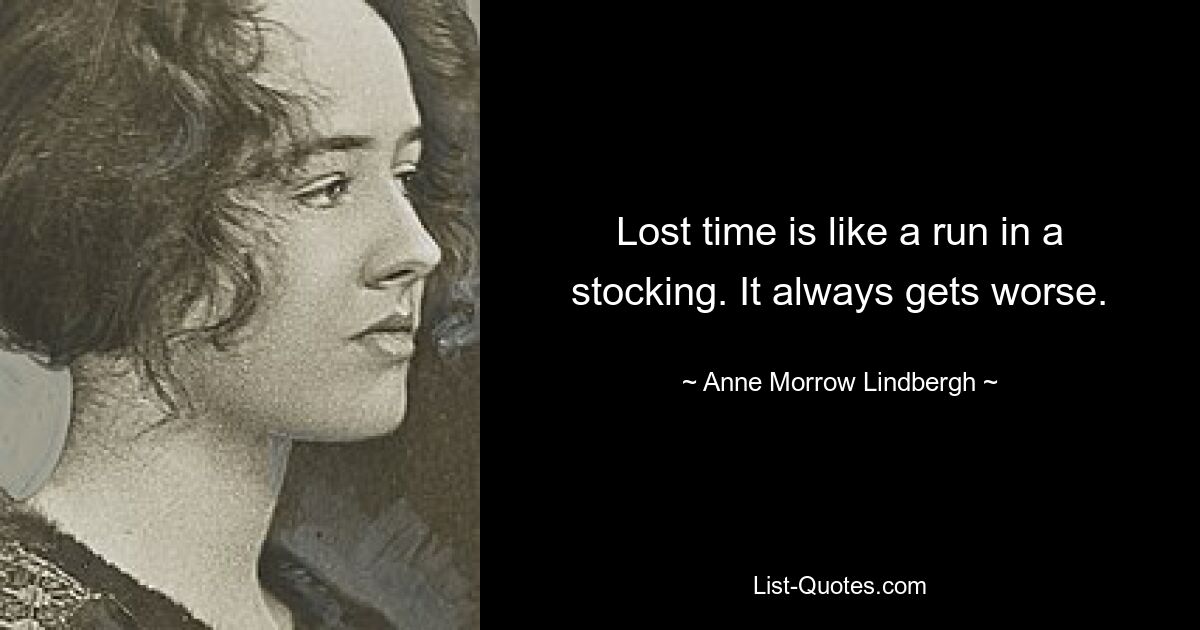 Lost time is like a run in a stocking. It always gets worse.

~ Anne Morrow Lindbergh ~

List-Quotes.com